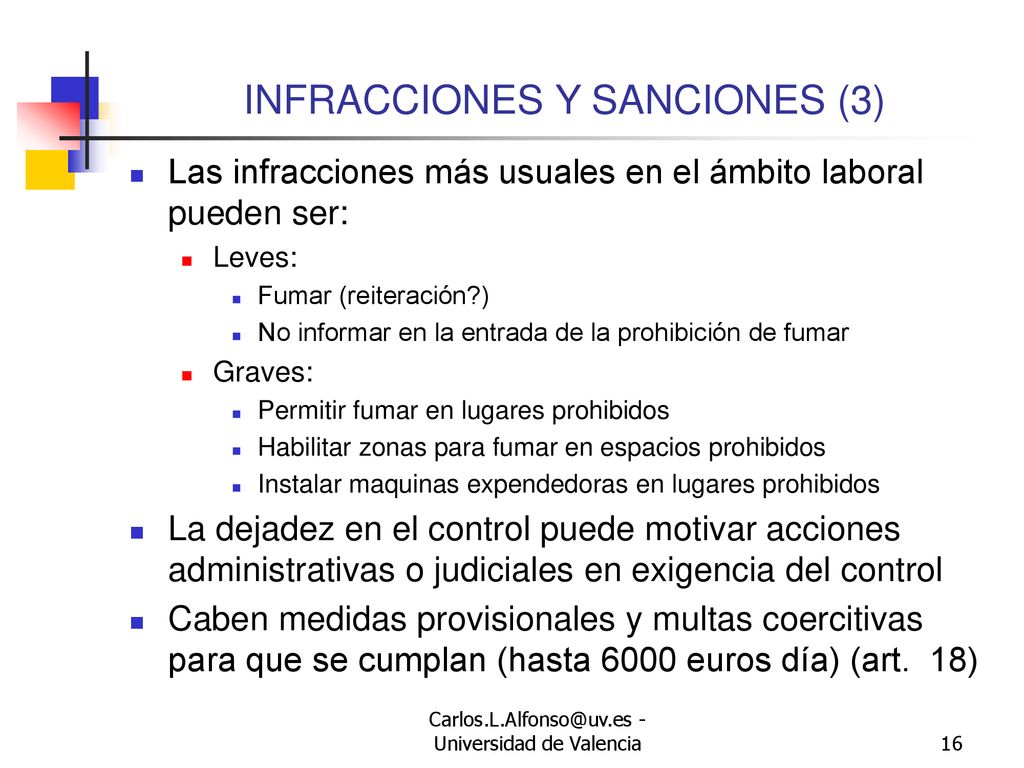 INFRACCIONES Y SANCIONES (3)

Las infracciones más usuales en el ámbito laboral pueden ser:

Leves:

Fumar (reiteración?)

No informar en la entrada de la prohibición de fumar

Graves:

Permitir fumar en lugares prohibidos

Habilitar zonas para fumar en espacios prohibidos

Instalar maquinas expendedoras en lugares prohibidos

La dejadez en el control puede motivar acciones administrativas o judiciales en exigencia del control

Caben medidas provisionales y multas coercitivas para que se cumplan (hasta 6000 euros día) (art. 18)

Carlos.L.Alfonso@uv.es - Universidad de Valencia

16